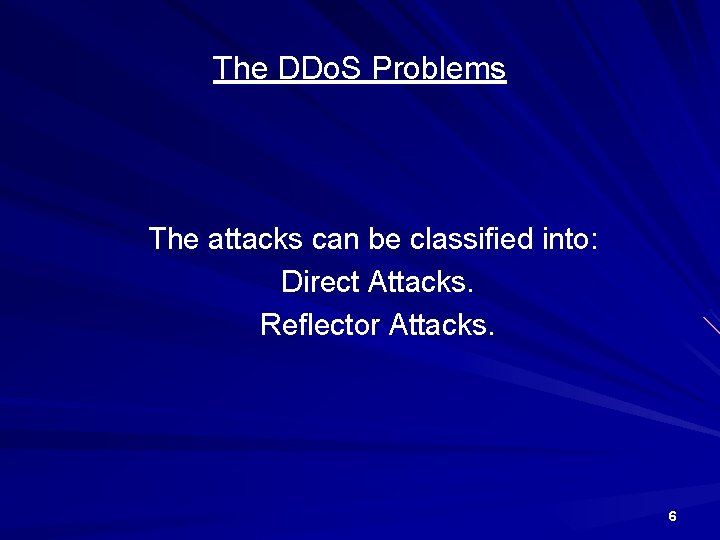 The DDoS Problems

The attacks can be classified into:
Direct Attacks.
Reflector Attacks.

6